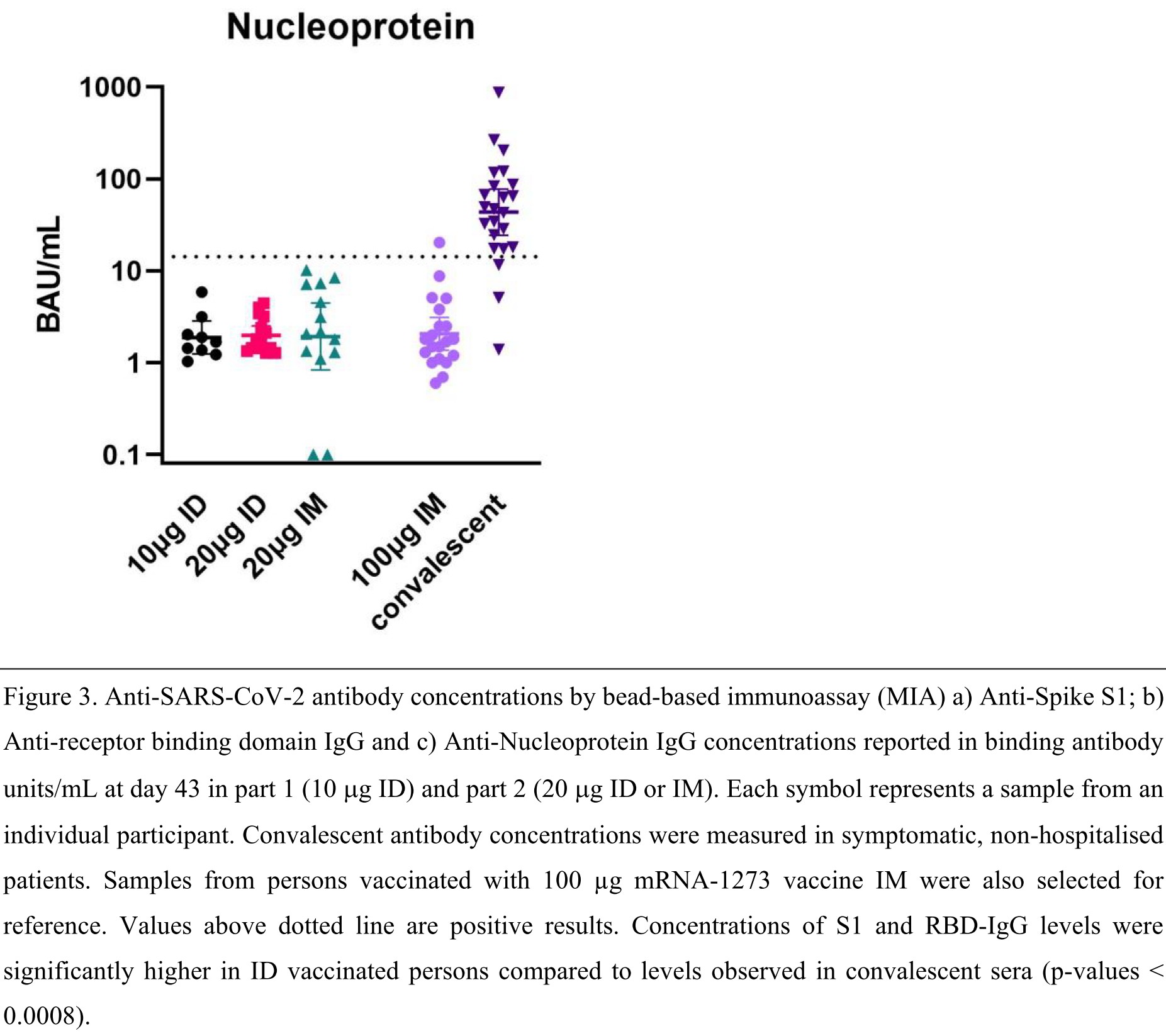 Nucleoprotein

BAU/mL

1000
100
10
1
0.1

10µg ID
20µg ID
20µg IM
100µg IM
convalescent

Figure 3. Anti-SARS-CoV-2 antibody concentrations by bead-based immunoassay (MIA) a) Anti-Spike S1; b) Anti-receptor binding domain IgG and c) Anti-Nucleoprotein IgG concentrations reported in binding antibody units/mL at day 43 in part 1 (10 µg ID) and part 2 (20 µg ID or IM). Each symbol represents a sample from an individual participant. Convalescent antibody concentrations were measured in symptomatic, non-hospitalised patients. Samples from persons vaccinated with 100 µg mRNA-1273 vaccine IM were also selected for reference. Values above dotted line are positive results. Concentrations of S1 and RBD-IgG levels were significantly higher in ID vaccinated persons compared to levels observed in convalescent sera (p-values < 0.0008).